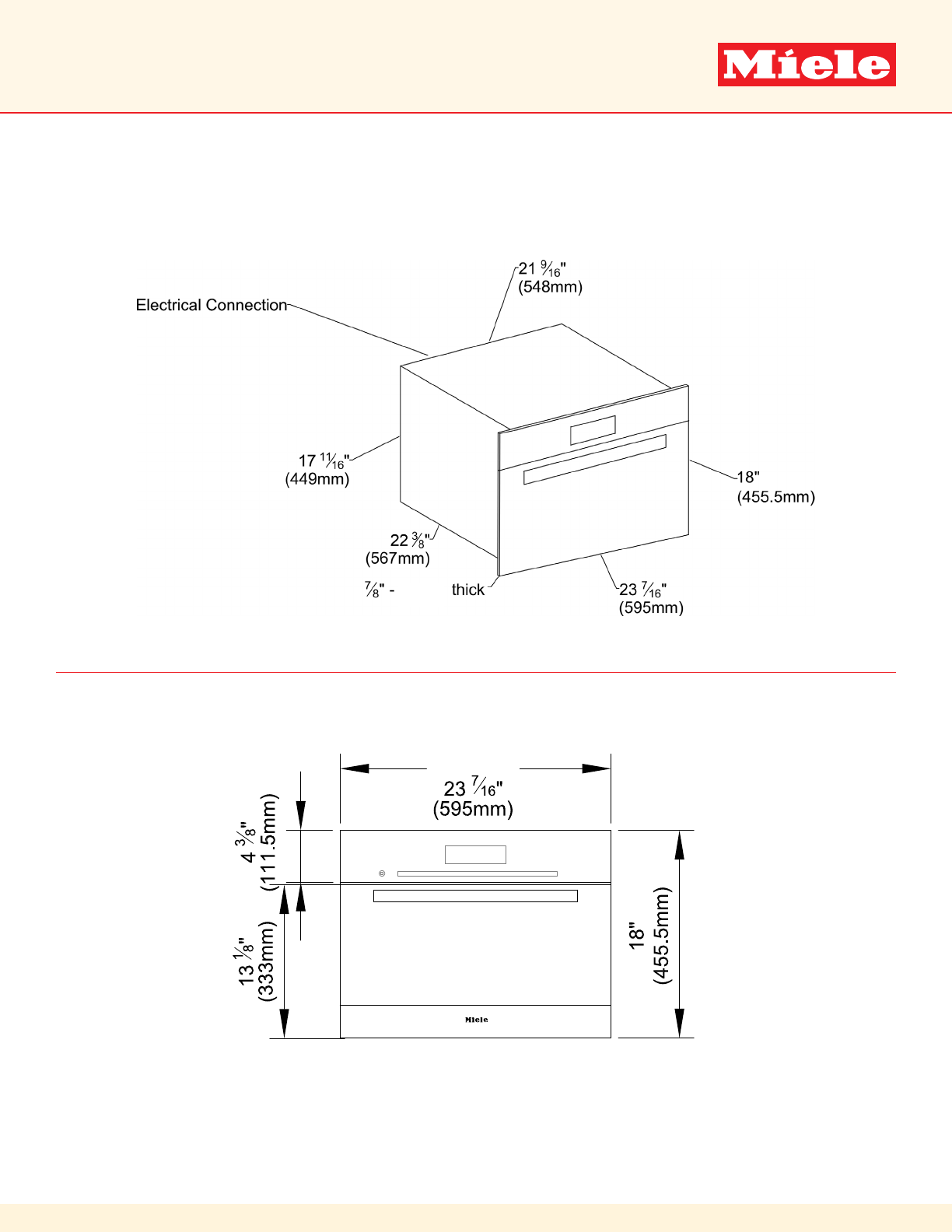 Miele

Electrical Connection

21 $\frac{9}{16}$"
(548mm)

17 $\frac{11}{16}$"
(449mm)

18"
(455.5mm)

22 $\frac{3}{8}$"
(567mm)

$\frac{7}{8}$" - thick

23 $\frac{7}{16}$"
(595mm)

23 $\frac{7}{16}$"
(595mm)

4 $\frac{3}{8}$"
(111.5mm)

13 $\frac{1}{8}$"
(333mm)

18"
(455.5mm)

Miele